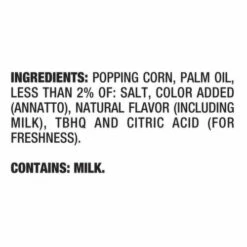 INGREDIENTS: POPPING CORN, PALM OIL, LESS THAN 2% OF: SALT, COLOR ADDED (ANNATTO), NATURAL FLAVOR (INCLUDING MILK), TBHQ AND CITRIC ACID (FOR FRESHNESS).

CONTAINS: MILK.